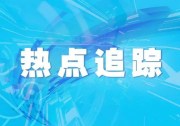 热点追踪